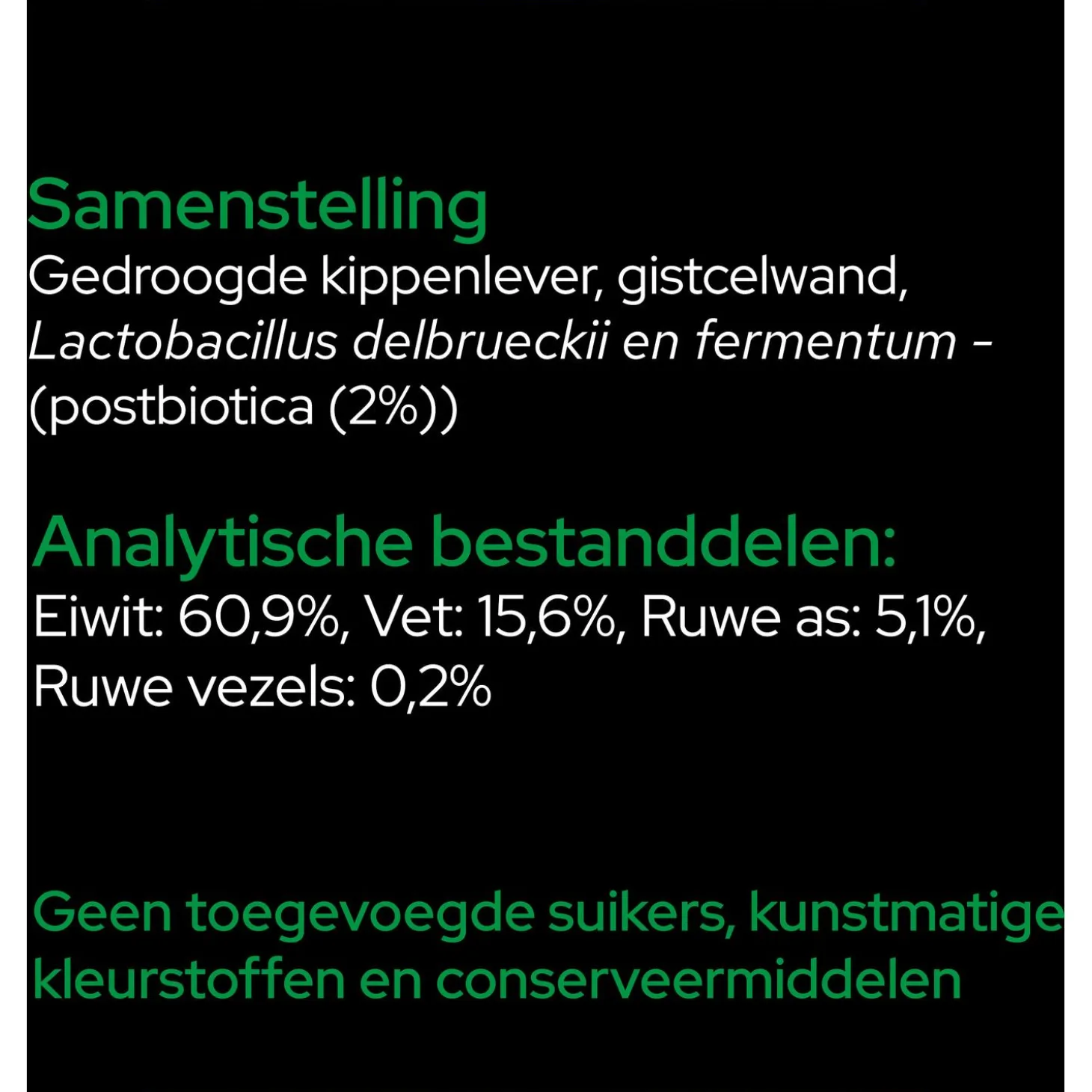 Samenstelling
Gedroogde kippenlever, gistcelwand, Lactobacillus delbrueckii en fermentum - (postbiotica (2%))

Analytische bestanddelen:
Eiwit: 60,9%, Vet: 15,6%, Ruwe as: 5,1%, Ruwe vezels: 0,2%

Geen toegevoegde suikers, kunstmatige kleurstoffen en conserveermiddelen